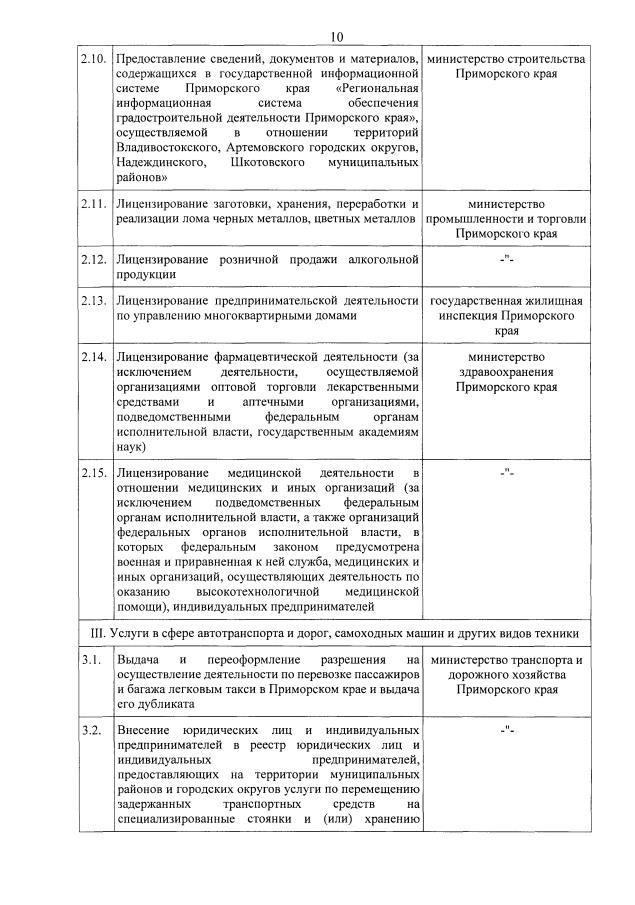 10

| | | |
|---|---|---|
| 2.10. | Предоставление сведений, документов и материалов, содержащихся в государственной информационной системе Приморского края «Региональная информационная система обеспечения градостроительной деятельности Приморского края», осуществляемой в отношении территорий Владивостокского, Артемовского городских округов, Надеждинского, Шкотовского муниципальных районов» | министерство строительства Приморского края |
| 2.11. | Лицензирование заготовки, хранения, переработки и реализации лома черных металлов, цветных металлов | министерство промышленности и торговли Приморского края |
| 2.12. | Лицензирование розничной продажи алкогольной продукции | -"- |
| 2.13. | Лицензирование предпринимательской деятельности по управлению многоквартирными домами | государственная жилищная инспекция Приморского края |
| 2.14. | Лицензирование фармацевтической деятельности (за исключением деятельности, осуществляемой организациями оптовой торговли лекарственными средствами и аптечными организациями, подведомственными федеральным органам исполнительной власти, государственным академиям наук) | министерство здравоохранения Приморского края |
| 2.15. | Лицензирование медицинской деятельности в отношении медицинских и иных организаций (за исключением подведомственных федеральным органам исполнительной власти, а также организаций федеральных органов исполнительной власти, в которых федеральным законом предусмотрена военная и приравненная к ней служба, медицинских и иных организаций, осуществляющих деятельность по оказанию высокотехнологичной медицинской помощи), индивидуальных предпринимателей | -"- |
| III. Услуги в сфере автотранспорта и дорог, самоходных машин и других видов техники | | |
| 3.1. | Выдача и переоформление разрешения на осуществление деятельности по перевозке пассажиров и багажа легковым такси в Приморском крае и выдача его дубликата | министерство транспорта и дорожного хозяйства Приморского края |
| 3.2. | Внесение юридических лиц и индивидуальных предпринимателей в реестр юридических лиц и индивидуальных предпринимателей, предоставляющих на территории муниципальных районов и городских округов услуги по перемещению задержанных транспортных средств на специализированные стоянки и (или) хранению | -"- |